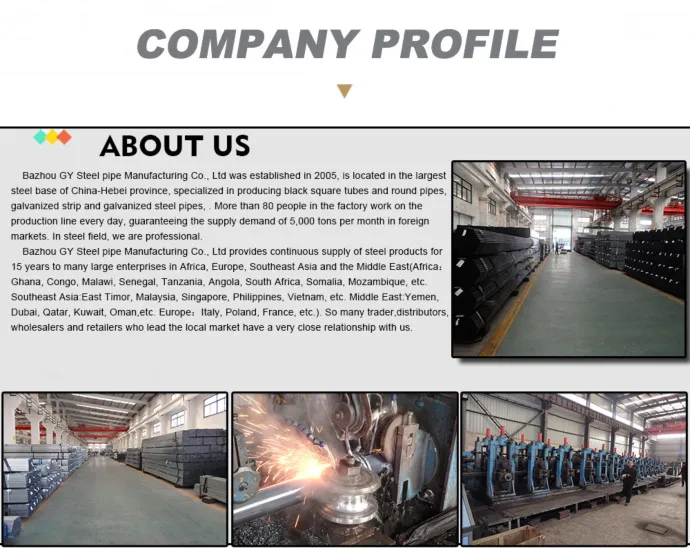 COMPANY PROFILE

ABOUT US

Bazhou GY Steel pipe Manufacturing Co., Ltd was established in 2005, is located in the largest steel base of China-Hebei province, specialized in producing black square tubes and round pipes, galvanized strip and galvanized steel pipes, . More than 80 people in the factory work on the production line every day, guaranteeing the supply demand of 5,000 tons per month in foreign markets. In steel field, we are professional.

Bazhou GY Steel pipe Manufacturing Co., Ltd provides continuous supply of steel products for 15 years to many large enterprises in Africa, Europe, Southeast Asia and the Middle East(Africa: Ghana, Congo, Malawi, Senegal, Tanzania, Angola, South Africa, Somalia, Mozambique, etc. Southeast Asia:East Timor, Malaysia, Singapore, Philippines, Vietnam, etc. Middle East:Yemen, Dubai, Qatar, Kuwait, Oman,etc. Europe: Italy, Poland, France, etc.). So many trader,distributors, wholesalers and retailers who lead the local market have a very close relationship with us.